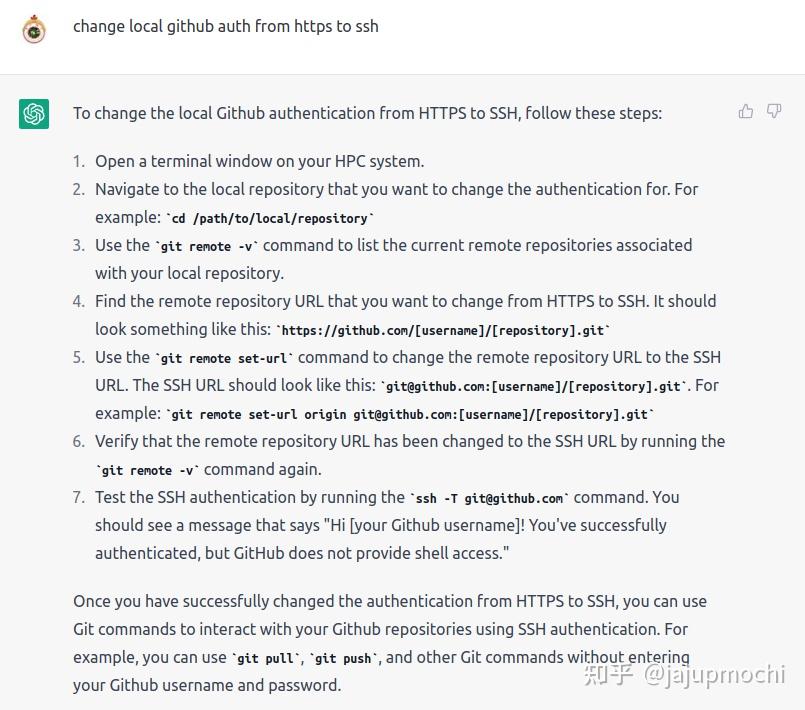 change local github auth from https to ssh

To change the local Github authentication from HTTPS to SSH, follow these steps:

1. Open a terminal window on your HPC system.
2. Navigate to the local repository that you want to change the authentication for. For example: `cd /path/to/local/repository`
3. Use the `git remote -v` command to list the current remote repositories associated with your local repository.
4. Find the remote repository URL that you want to change from HTTPS to SSH. It should look something like this: `https://github.com/[username]/[repository].git`
5. Use the `git remote set-url` command to change the remote repository URL to the SSH URL. The SSH URL should look like this: `git@github.com:[username]/[repository].git`. For example: `git remote set-url origin git@github.com:[username]/[repository].git`
6. Verify that the remote repository URL has been changed to the SSH URL by running the `git remote -v` command again.
7. Test the SSH authentication by running the `ssh -T git@github.com` command. You should see a message that says "Hi [your Github username]! You've successfully authenticated, but GitHub does not provide shell access."

Once you have successfully changed the authentication from HTTPS to SSH, you can use Git commands to interact with your Github repositories using SSH authentication. For example, you can use `git pull`, `git push`, and other Git commands without entering your Github username and password.

知乎 @jajupmochi